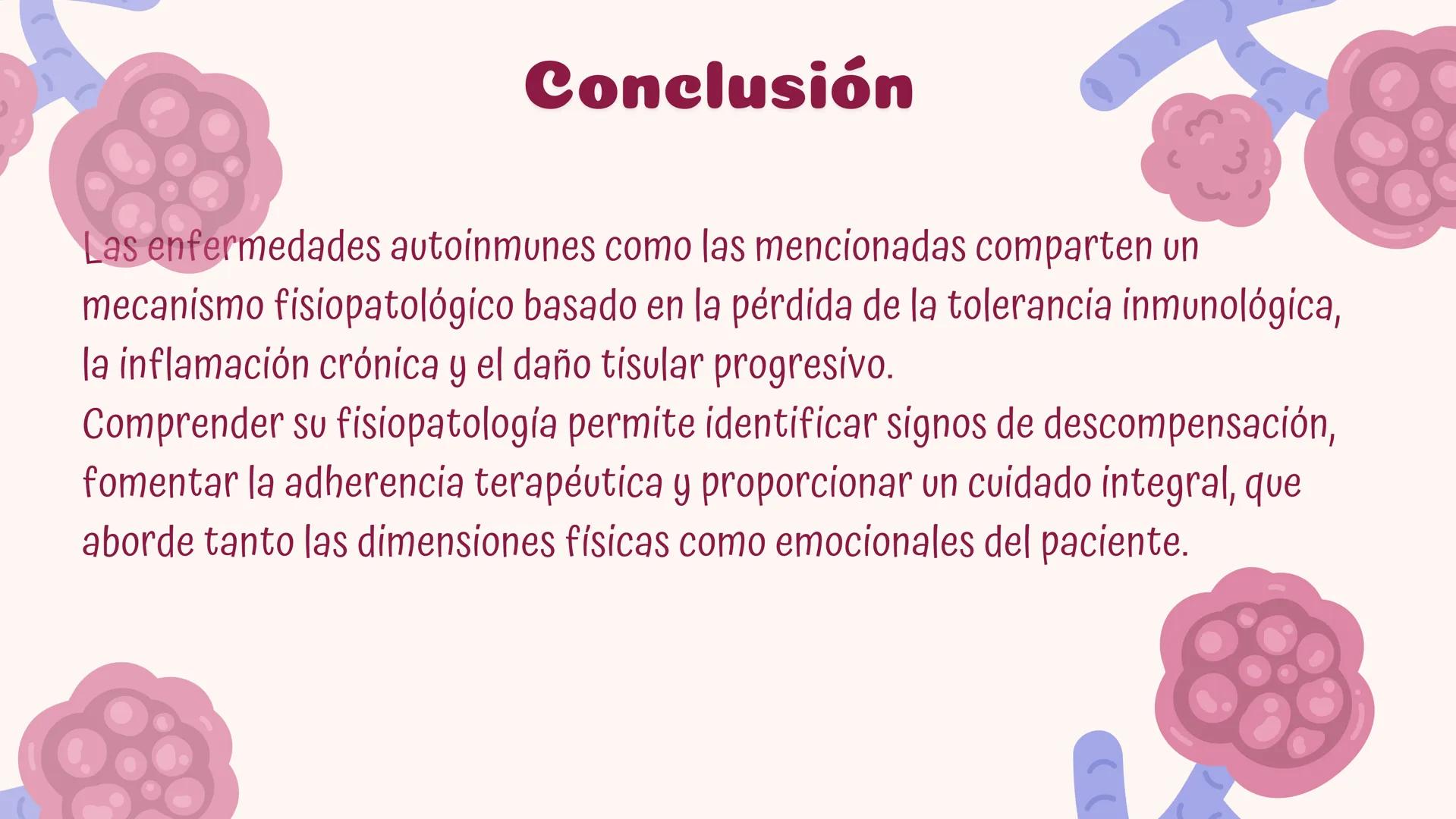 Conclusión

Las enfermedades autoinmunes como las mencionadas comparten un mecanismo fisiopatológico basado en la pérdida de la tolerancia inmunológica, la inflamación crónica y el daño tisular progresivo.
Comprender su fisiopatología permite identificar signos de descompensación, fomentar la adherencia terapéutica y proporcionar un cuidado integral, que aborde tanto las dimensiones físicas como emocionales del paciente.